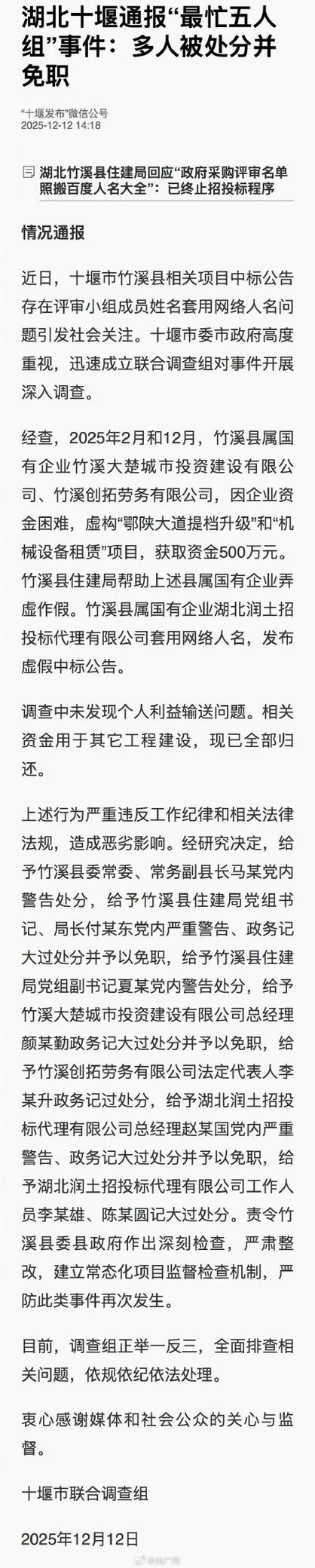 湖北十堰通报“最忙五人组”事件：多人被处分并免职

“十堰发布”微信公号
2025-12-12 14:18

湖北竹溪县住建局回应“政府采购评审名单照搬百度人名大全”：已终止招投标程序

情况通报

近日，十堰市竹溪县相关项目中标公告存在评审小组成员姓名套用网络人名问题引发社会关注。十堰市委市政府高度重视，迅速成立联合调查组对事件开展深入调查。

经查，2025年2月和12月，竹溪县属国有企业竹溪大楚城市投资建设有限公司、竹溪创拓劳务有限公司，因企业资金困难，虚构“鄂陕大道提档升级”和“机械设备租赁”项目，获取资金500万元。竹溪县住建局帮助上述县属国有企业弄虚作假。竹溪县属国有企业湖北润土招投标代理有限公司套用网络人名，发布虚假中标公告。

调查中未发现个人利益输送问题。相关资金用于其它工程建设，现已全部归还。

上述行为严重违反工作纪律和相关法律法规，造成恶劣影响。经研究决定，给予竹溪县委常委、常务副县长马某党内警告处分，给予竹溪县住建局党组书记、局长付某东党内严重警告、政务记大过处分并予以免职，给予竹溪县住建局党组副书记夏某党内警告处分，给予竹溪大楚城市投资建设有限公司总经理颜某勤政务记大过处分并予以免职，给予竹溪创拓劳务有限公司法定代表人李某升政务记过处分，给予湖北润土招投标代理有限公司总经理赵某国党内严重警告、政务记大过处分并予以免职，给予湖北润土招投标代理有限公司工作人员李某雄、陈某圆记大过处分。责令竹溪县委县政府作出深刻检查，严肃整改，建立常态化项目监督检查机制，严防此类事件再次发生。

目前，调查组正举一反三，全面排查相关问题，依规依纪依法处理。

衷心感谢媒体和社会公众的关心与监督。

十堰市联合调查组

2025年12月12日

@央广网